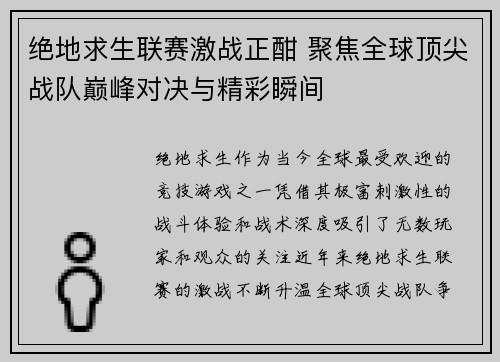 绝地求生联赛激战正酣 聚焦全球顶尖战队巅峰对决与精彩瞬间

绝地求生作为当今全球最受欢迎的竞技游戏之一凭借其极富刺激性的战斗体验和战术深度吸引了无数玩家和观众的关注近年来绝地求生联赛的激战不断升温全球顶尖战队争